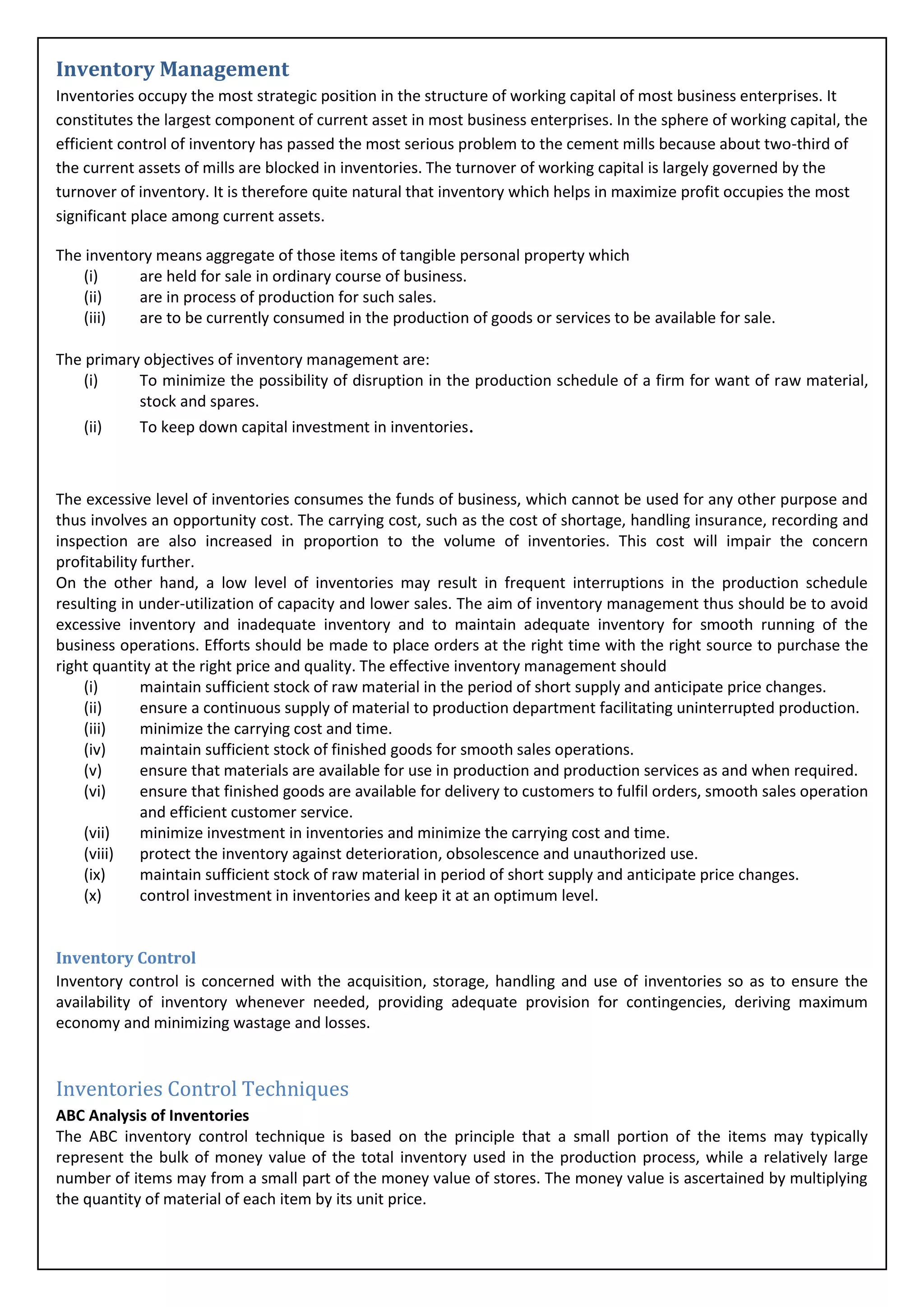 Inventory Management

Inventories occupy the most strategic position in the structure of working capital of most business enterprises. It constitutes the largest component of current asset in most business enterprises. In the sphere of working capital, the efficient control of inventory has passed the most serious problem to the cement mills because about two-third of the current assets of mills are blocked in inventories. The turnover of working capital is largely governed by the turnover of inventory. It is therefore quite natural that inventory which helps in maximize profit occupies the most significant place among current assets.

The inventory means aggregate of those items of tangible personal property which
(i) are held for sale in ordinary course of business.
(ii) are in process of production for such sales.
(iii) are to be currently consumed in the production of goods or services to be available for sale.

The primary objectives of inventory management are:
(i) To minimize the possibility of disruption in the production schedule of a firm for want of raw material, stock and spares.
(ii) To keep down capital investment in inventories.

The excessive level of inventories consumes the funds of business, which cannot be used for any other purpose and thus involves an opportunity cost. The carrying cost, such as the cost of shortage, handling insurance, recording and inspection are also increased in proportion to the volume of inventories. This cost will impair the concern profitability further.
On the other hand, a low level of inventories may result in frequent interruptions in the production schedule resulting in under-utilization of capacity and lower sales. The aim of inventory management thus should be to avoid excessive inventory and inadequate inventory and to maintain adequate inventory for smooth running of the business operations. Efforts should be made to place orders at the right time with the right source to purchase the right quantity at the right price and quality. The effective inventory management should
(i) maintain sufficient stock of raw material in the period of short supply and anticipate price changes.
(ii) ensure a continuous supply of material to production department facilitating uninterrupted production.
(iii) minimize the carrying cost and time.
(iv) maintain sufficient stock of finished goods for smooth sales operations.
(v) ensure that materials are available for use in production and production services as and when required.
(vi) ensure that finished goods are available for delivery to customers to fulfil orders, smooth sales operation and efficient customer service.
(vii) minimize investment in inventories and minimize the carrying cost and time.
(viii) protect the inventory against deterioration, obsolescence and unauthorized use.
(ix) maintain sufficient stock of raw material in period of short supply and anticipate price changes.
(x) control investment in inventories and keep it at an optimum level.

Inventory Control
Inventory control is concerned with the acquisition, storage, handling and use of inventories so as to ensure the availability of inventory whenever needed, providing adequate provision for contingencies, deriving maximum economy and minimizing wastage and losses.

Inventories Control Techniques
ABC Analysis of Inventories
The ABC inventory control technique is based on the principle that a small portion of the items may typically represent the bulk of money value of the total inventory used in the production process, while a relatively large number of items may from a small part of the money value of stores. The money value is ascertained by multiplying the quantity of material of each item by its unit price.